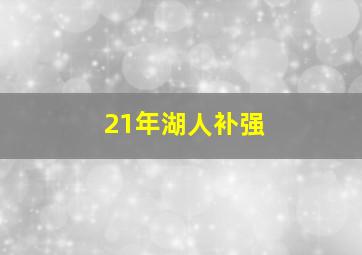 21年湖人补强